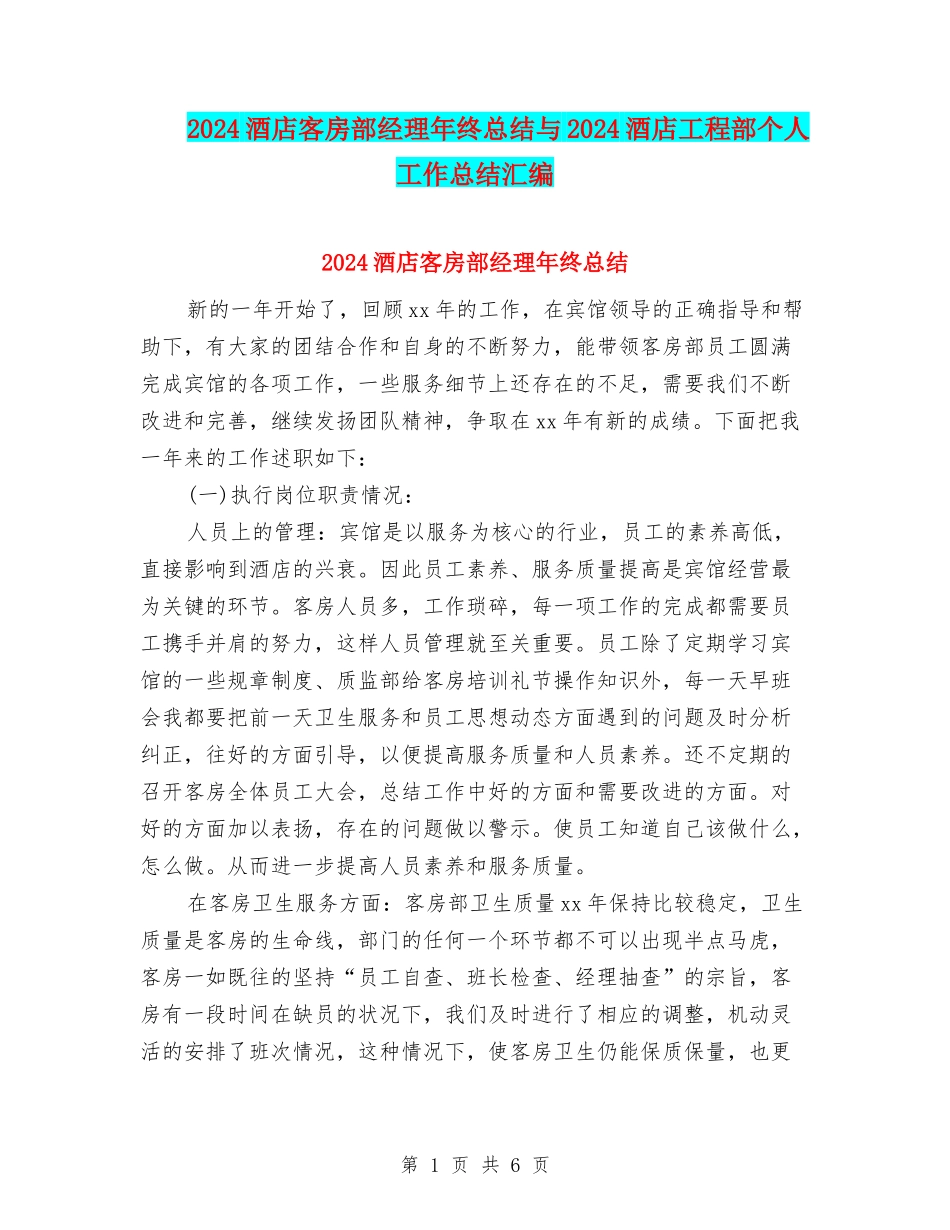 2024酒店客房部经理年终总结与2024酒店工程部个人工作总结汇编

2024酒店客房部经理年终总结

新的一年开始了，回顾xx年的工作，在宾馆领导的正确指导和帮助下，有大家的团结合作和自身的不断努力，能带领客房部员工圆满完成宾馆的各项工作，一些服务细节上还存在的不足，需要我们不断改进和完善，继续发扬团队精神，争取在xx年有新的成绩。下面把我一年来的工作述职如下：

(一)执行岗位职责情况：

人员上的管理：宾馆是以服务为核心的行业，员工的素养高低，直接影响到酒店的兴衰。因此员工素养、服务质量提高是宾馆经营最为关键的环节。客房人员多，工作琐碎，每一项工作的完成都需要员工携手并肩的努力，这样人员管理就至关重要。员工除了定期学习宾馆的一些规章制度、质监部给客房培训礼节操作知识外，每一天早班会我都要把前一天卫生服务和员工思想动态方面遇到的问题及时分析纠正，往好的方面引导，以便提高服务质量和人员素养。还不定期的召开客房全体员工大会，总结工作中好的方面和需要改进的方面。对好的方面加以表扬，存在的问题做以警示。使员工知道自己该做什么，怎么做。从而进一步提高人员素养和服务质量。

在客房卫生服务方面：客房部卫生质量xx年保持比较稳定，卫生质量是客房的生命线，部门的任何一个环节都不可以出现半点马虎，客房一如既往的坚持“员工自查、班长检查、经理抽查”的宗旨，客房有一段时间在缺员的状况下，我们及时进行了相应的调整，机动灵活的安排了班次情况，这种情况下，使客房卫生仍能保质保量，也更

第 1 页 共 6 页